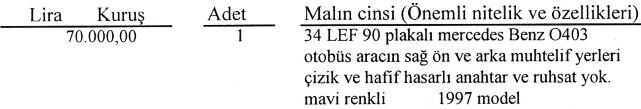 | Lira Kuruş | Adet | Malın cinsi (Önemli nitelik ve özellikleri) |
|---|---|---|
| 70.000,00 | 1 | 34 LEF 90 plakalı mercedes Benz O403 otobüs aracın sağ ön ve arka muhtelif yerleri çizik ve hafif hasarlı anahtar ve ruhsat yok. mavi renkli 1997 model |